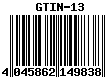 GTIN-13

4 045862 149838